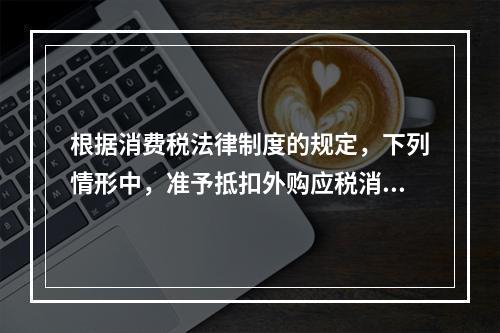 根据消费税法律制度的规定，下列情形中，准予抵扣外购应税消...